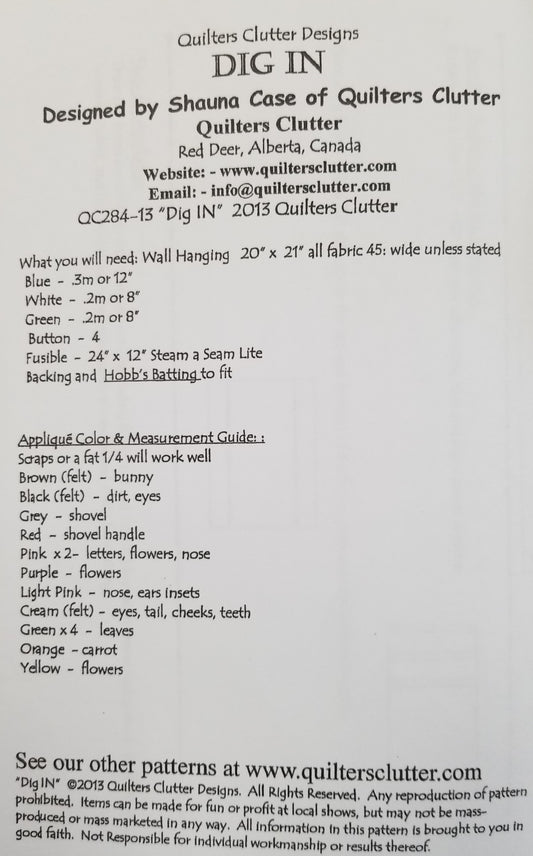 Quilters Clutter Designs
DIG IN
Designed by Shauna Case of Quilters Clutter
Quilters Clutter
Red Deer, Alberta, Canada
Website: - www.quiltersclutter.com
Email: - info@quiltersclutter.com
QC284-13 "Dig IN" 2013 Quilters Clutter

What you will need: Wall Hanging 20" x 21" all fabric 45: wide unless stated
Blue - .3m or 12"
White - .2m or 8"
Green - .2m or 8"
Button - 4
Fusible - 24" x 12" Steam a Seam Lite
Backing and Hobb's Batting to fit

Appliqué Color & Measurement Guide: :
Scraps or a fat 1/4 will work well
Brown (felt) - bunny
Black (felt) - dirt, eyes
Grey - shovel
Red - shovel handle
Pink x 2- letters, flowers, nose
Purple - flowers
Light Pink - nose, ears insets
Cream (felt) - eyes, tail, cheeks, teeth
Green x 4 - leaves
Orange - carrot
Yellow - flowers

See our other patterns at www.quiltersclutter.com
"Dig IN" ©2013 Quilters Clutter Designs. All Rights Reserved. Any reproduction of pattern prohibited. Items can be made for fun or profit at local shows, but may not be mass-produced or mass marketed in any way. All information in this pattern is brought to you in good faith. Not Responsible for individual workmanship or results thereof.